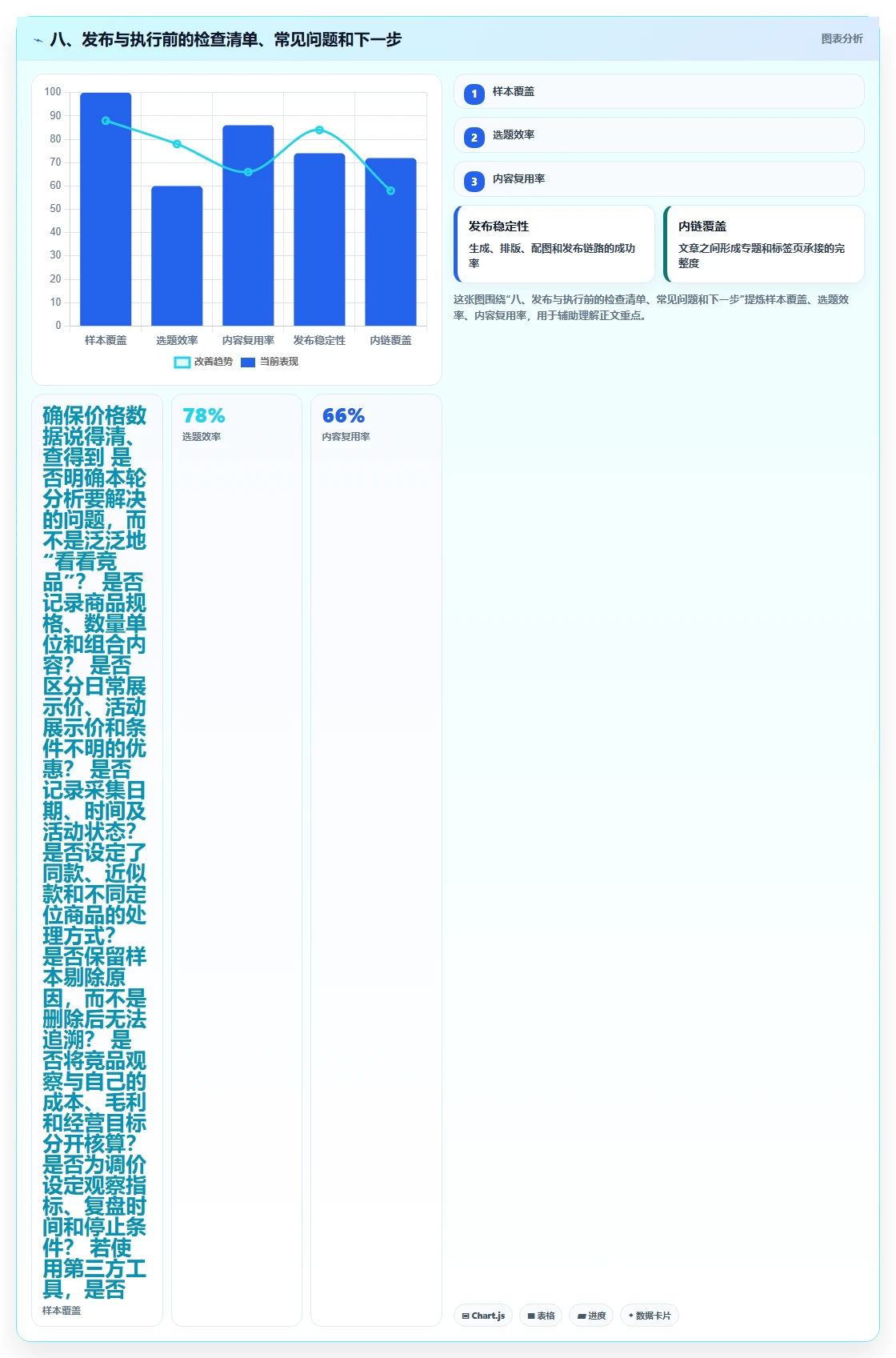 八、发布与执行前的检查清单、常见问题和下一步

图表分析

100
90
80
70
60
50
40
30
20
10
0

样本覆盖 选题效率 内容复用率 发布稳定性 内链覆盖

改善趋势 当前表现

1 样本覆盖

2 选题效率

3 内容复用率

发布稳定性

生成、排版、配图和发布链路的成功率

内链覆盖

文章之间形成专题和标签页承接的完整度

这张图围绕“八、发布与执行前的检查清单、常见问题和下一步”提炼样本覆盖、选题效率、内容复用率，用于辅助理解正文重点。

确保价格数据说得清、查得到 是否明确本轮分析要解决的问题，而不是泛泛地“看看竞品”？ 是否记录商品规格、数量单位和组合内容？ 是否区分日常展示价、活动展示价和条件不明的优惠？ 是否记录采集日期、时间及活动状态？ 是否设定了同款、近似款和不同定位商品的处理方式？ 是否保留样本剔除原因，而不是删除后无法追溯？ 是否将竞品观察与自己的成本、毛利和经营目标分开核算？ 是否为调价设定观察指标、复盘时间和停止条件？ 若使用第三方工具，是否

样本覆盖

78%
选题效率

66%
内容复用率

Chart.js 表格 进度 数据卡片